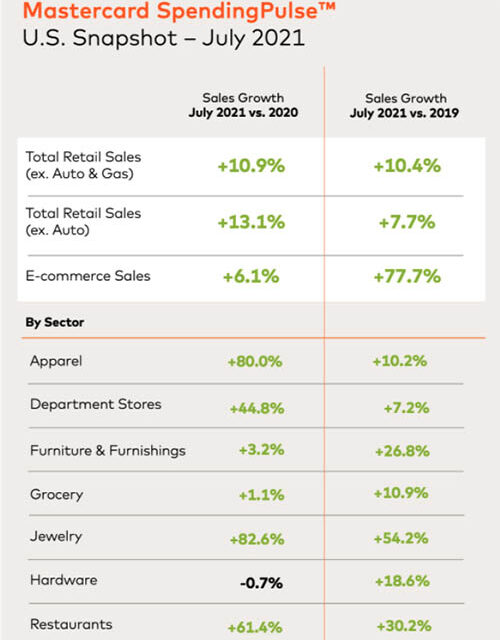 Mastercard SpendingPulse™
U.S. Snapshot – July 2021

| | Sales Growth July 2021 vs. 2020 | Sales Growth July 2021 vs. 2019 |
|---|---|---|
| Total Retail Sales (ex. Auto & Gas) | +10.9% | +10.4% |
| Total Retail Sales (ex. Auto) | +13.1% | +7.7% |
| E-commerce Sales | +6.1% | +77.7% |
| **By Sector** | | |
| Apparel | +80.0% | +10.2% |
| Department Stores | +44.8% | +7.2% |
| Furniture & Furnishings | +3.2% | +26.8% |
| Grocery | +1.1% | +10.9% |
| Jewelry | +82.6% | +54.2% |
| Hardware | -0.7% | +18.6% |
| Restaurants | +61.4% | +30.2% |